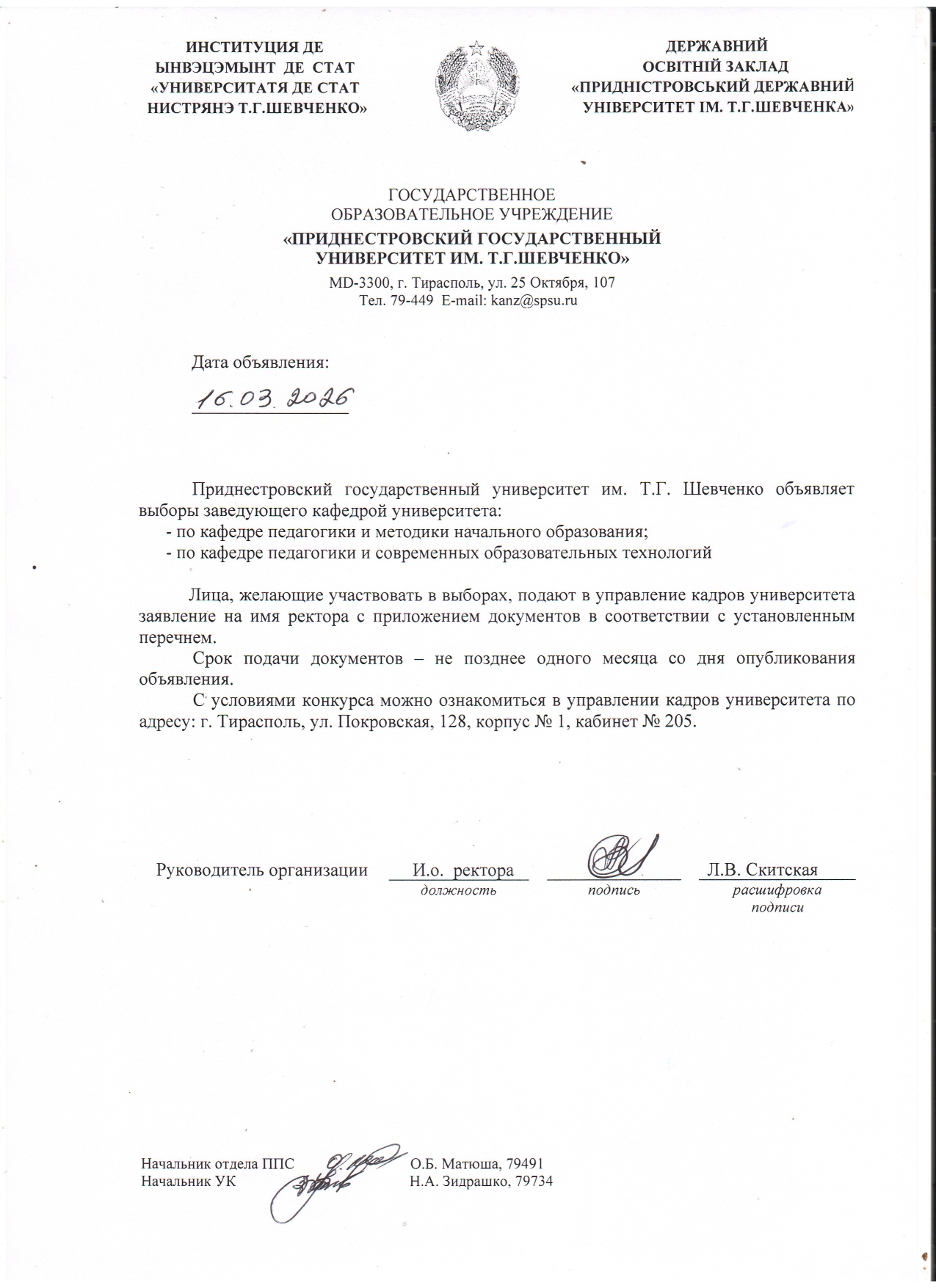 ИНСТИТУЦИЯ ДЕ ЫНВЭЦЭМЫНТ ДЕ СТАТ «УНИВЕРСИТАТЯ ДЕ СТАТ НИСТРЯНЭ Т.Г.ШЕВЧЕНКО»

ДЕРЖАВНИЙ ОСВІТНІЙ ЗАКЛАД «ПРИДНІСТРОВСЬКИЙ ДЕРЖАВНИЙ УНІВЕРСИТЕТ ІМ. Т.Г.ШЕВЧЕНКА»

ГОСУДАРСТВЕННОЕ
ОБРАЗОВАТЕЛЬНОЕ УЧРЕЖДЕНИЕ
«ПРИДНЕСТРОВСКИЙ ГОСУДАРСТВЕННЫЙ
УНИВЕРСИТЕТ ИМ. Т.Г.ШЕВЧЕНКО»
MD-3300, г. Тирасполь, ул. 25 Октября, 107
Тел. 79-449 E-mail: kanz@spsu.ru

Дата объявления:
16.03.2026

Приднестровский государственный университет им. Т.Г. Шевченко объявляет выборы заведующего кафедрой университета:
- по кафедре педагогики и методики начального образования;
- по кафедре педагогики и современных образовательных технологий

Лица, желающие участвовать в выборах, подают в управление кадров университета заявление на имя ректора с приложением документов в соответствии с установленным перечнем.

Срок подачи документов – не позднее одного месяца со дня опубликования объявления.

С условиями конкурса можно ознакомиться в управлении кадров университета по адресу: г. Тирасполь, ул. Покровская, 128, корпус № 1, кабинет № 205.

Руководитель организации И.о. ректора Л.В. Скитская
должность подпись расшифровка подписи

Начальник отдела ППС О.Б. Матюша, 79491
Начальник УК Н.А. Зидрашко, 79734